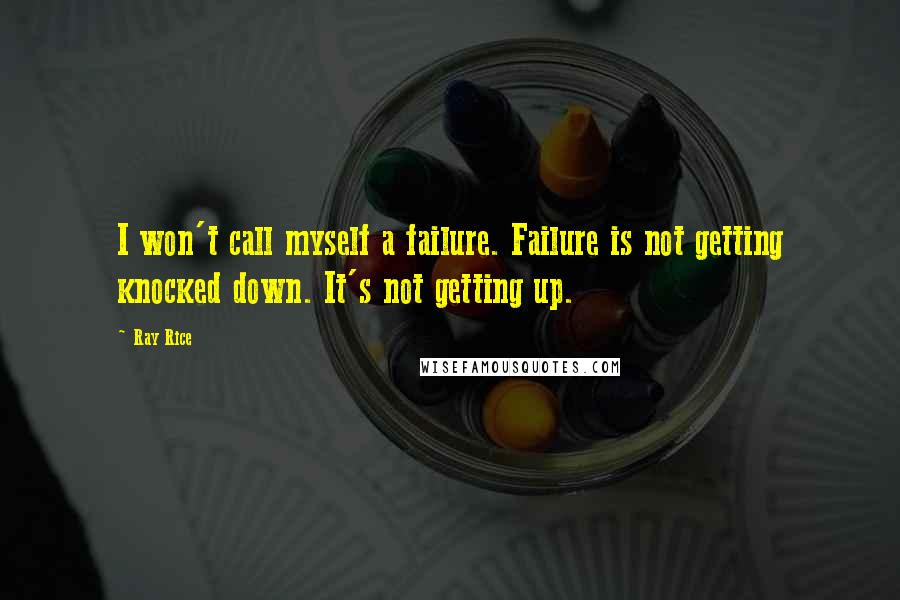 I won't call myself a failure. Failure is not getting knocked down. It's not getting up.

— Ray Rice

WISEFAMOUSQUOTES.COM